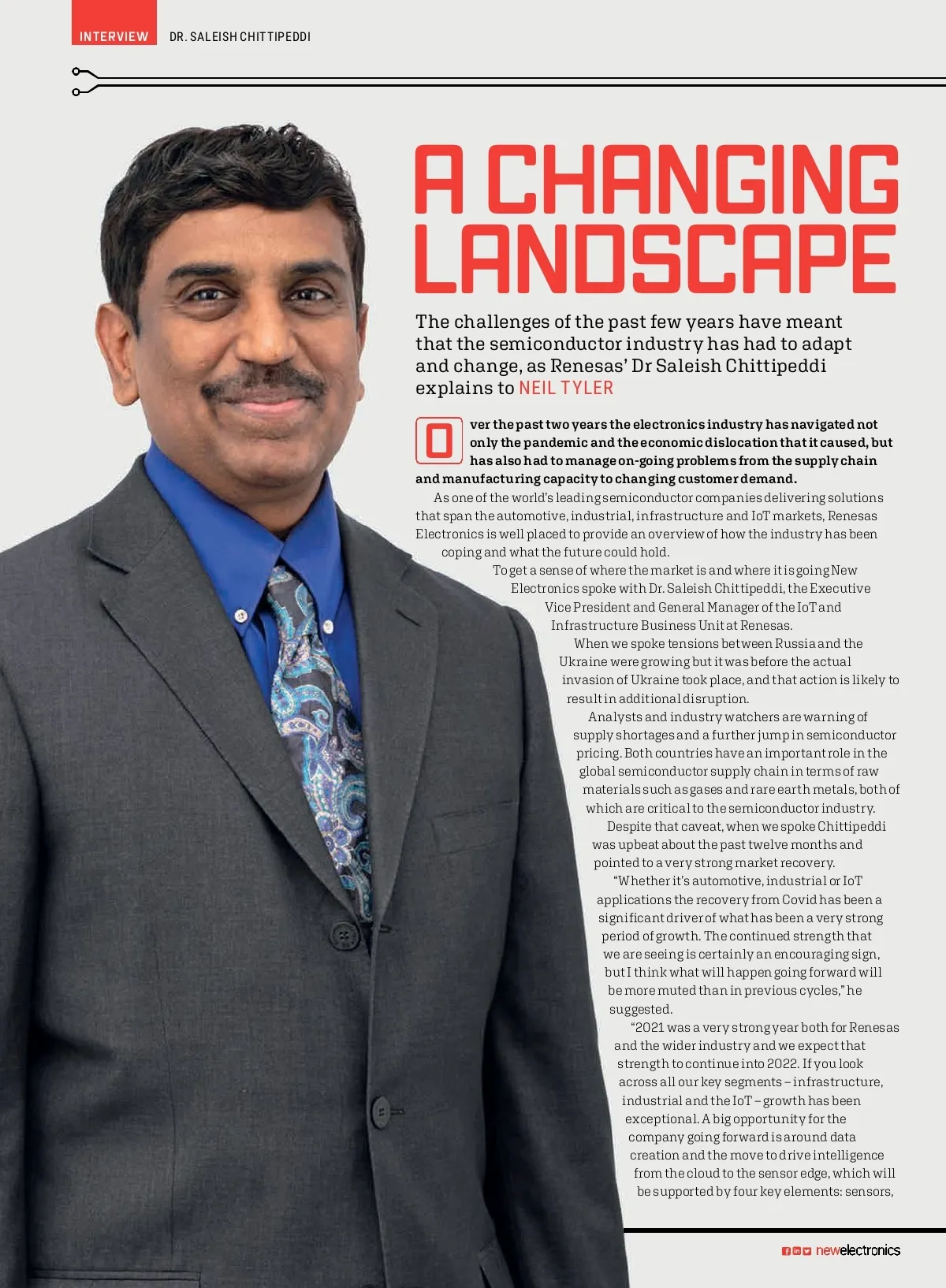 INTERVIEW DR. SALEISH CHITTIPEDDI

A CHANGING LANDSCAPE

The challenges of the past few years have meant that the semiconductor industry has had to adapt and change, as Renesas' Dr Saleish Chittipeddi explains to NEIL TYLER

Over the past two years the electronics industry has navigated not only the pandemic and the economic dislocation that it caused, but has also had to manage on-going problems from the supply chain and manufacturing capacity to changing customer demand.

As one of the world's leading semiconductor companies delivering solutions that span the automotive, industrial, infrastructure and IoT markets, Renesas Electronics is well placed to provide an overview of how the industry has been coping and what the future could hold.

To get a sense of where the market is and where it is going New Electronics spoke with Dr. Saleish Chittipeddi, the Executive Vice President and General Manager of the IoT and Infrastructure Business Unit at Renesas.

When we spoke tensions between Russia and the Ukraine were growing but it was before the actual invasion of Ukraine took place, and that action is likely to result in additional disruption.

Analysts and industry watchers are warning of supply shortages and a further jump in semiconductor pricing. Both countries have an important role in the global semiconductor supply chain in terms of raw materials such as gases and rare earth metals, both of which are critical to the semiconductor industry.

Despite that caveat, when we spoke Chittipeddi was upbeat about the past twelve months and pointed to a very strong market recovery.

"Whether it's automotive, industrial or IoT applications the recovery from Covid has been a significant driver of what has been a very strong period of growth. The continued strength that we are seeing is certainly an encouraging sign, but I think what will happen going forward will be more muted than in previous cycles," he suggested.

"2021 was a very strong year both for Renesas and the wider industry and we expect that strength to continue into 2022. If you look across all our key segments – infrastructure, industrial and the IoT – growth has been exceptional. A big opportunity for the company going forward is around data creation and the move to drive intelligence from the cloud to the sensor edge, which will be supported by four key elements: sensors,

newelectronics